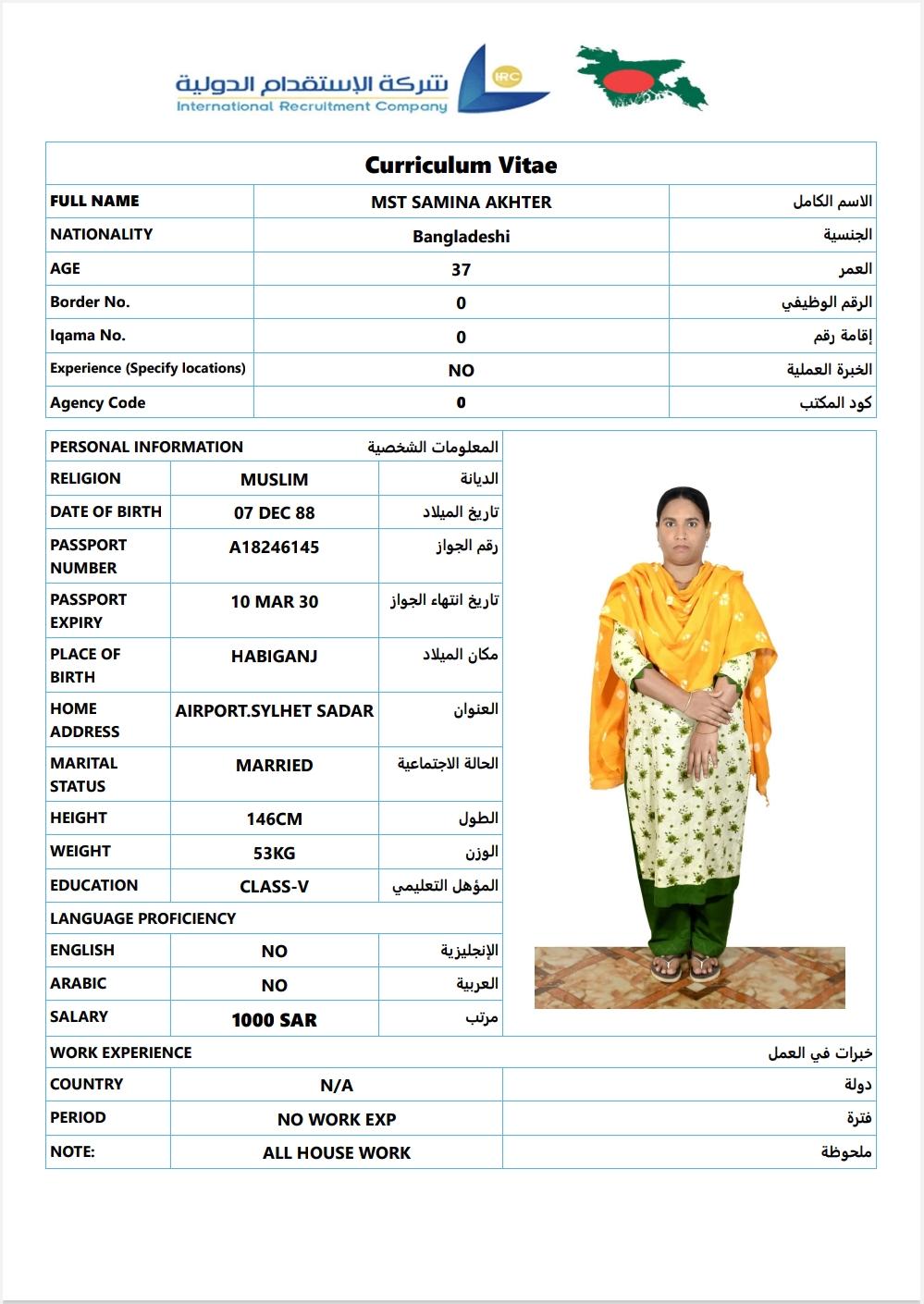 شركة الإستقدام الدولية
International Recruitment Company
IRC

Curriculum Vitae

| FULL NAME | MST SAMINA AKHTER | الاسم الكامل |
|---|---|---|
| NATIONALITY | Bangladeshi | الجنسية |
| AGE | 37 | العمر |
| Border No. | 0 | الرقم الوظيفي |
| Iqama No. | 0 | إقامة رقم |
| Experience (Specify locations) | NO | الخبرة العملية |
| Agency Code | 0 | كود المكتب |

| PERSONAL INFORMATION | | المعلومات الشخصية |
|---|---|---|
| RELIGION | MUSLIM | الديانة |
| DATE OF BIRTH | 07 DEC 88 | تاريخ الميلاد |
| PASSPORT NUMBER | A18246145 | رقم الجواز |
| PASSPORT EXPIRY | 10 MAR 30 | تاريخ انتهاء الجواز |
| PLACE OF BIRTH | HABIGANJ | مكان الميلاد |
| HOME ADDRESS | AIRPORT.SYLHET SADAR | العنوان |
| MARITAL STATUS | MARRIED | الحالة الاجتماعية |
| HEIGHT | 146CM | الطول |
| WEIGHT | 53KG | الوزن |
| EDUCATION | CLASS-V | المؤهل التعليمي |
| LANGUAGE PROFICIENCY | | |
| ENGLISH | NO | الإنجليزية |
| ARABIC | NO | العربية |
| SALARY | 1000 SAR | مرتب |

| WORK EXPERIENCE | | خبرات في العمل |
|---|---|---|
| COUNTRY | N/A | دولة |
| PERIOD | NO WORK EXP | فترة |
| NOTE: | ALL HOUSE WORK | ملحوظة |